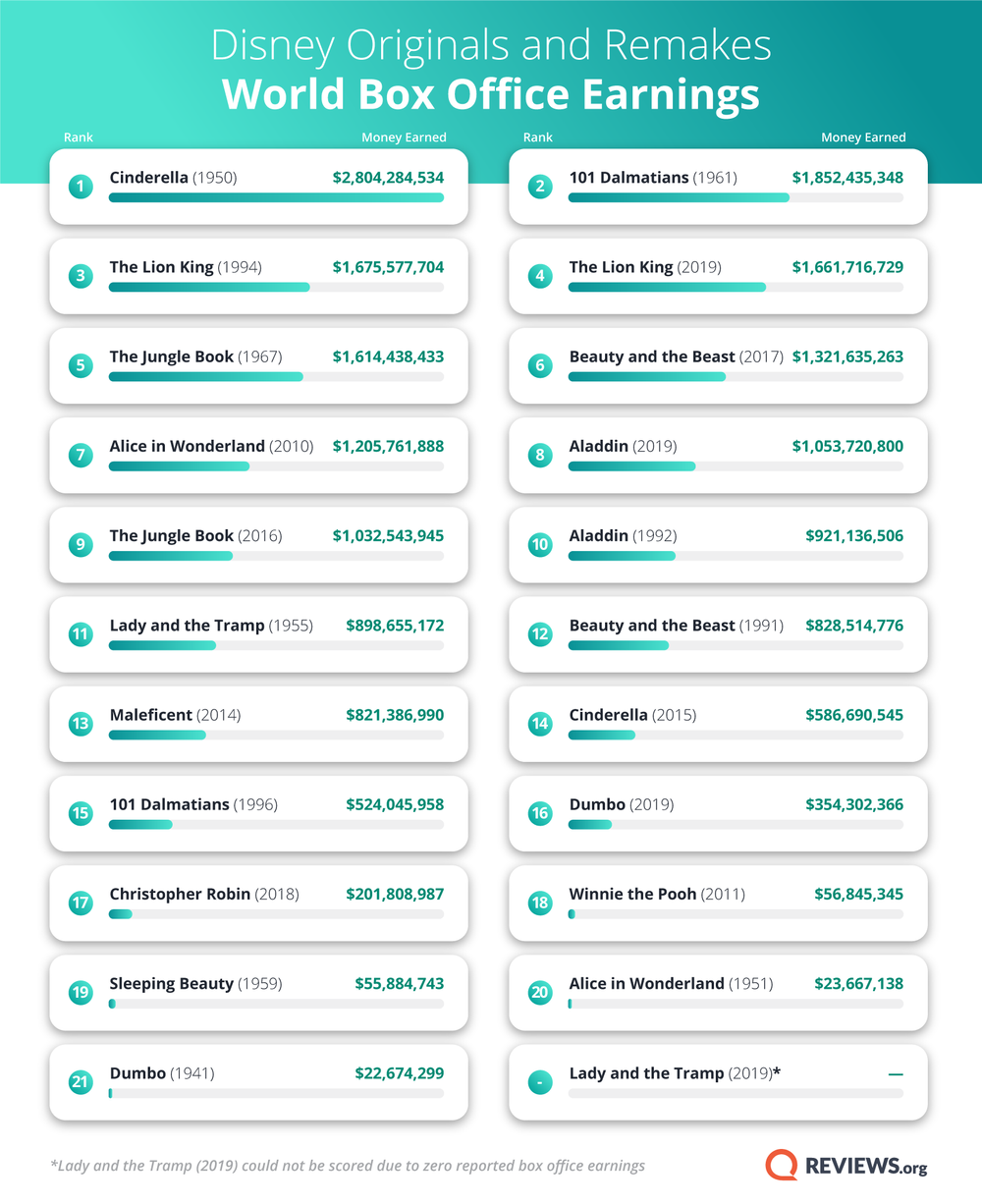 Disney Originals and Remakes
World Box Office Earnings

Rank Money Earned

1 Cinderella (1950) $2,804,284,534

3 The Lion King (1994) $1,675,577,704

5 The Jungle Book (1967) $1,614,438,433

7 Alice in Wonderland (2010) $1,205,761,888

9 The Jungle Book (2016) $1,032,543,945

11 Lady and the Tramp (1955) $898,655,172

13 Maleficent (2014) $821,386,990

15 101 Dalmatians (1996) $524,045,958

17 Christopher Robin (2018) $201,808,987

19 Sleeping Beauty (1959) $55,884,743

21 Dumbo (1941) $22,674,299

Rank Money Earned

2 101 Dalmatians (1961) $1,852,435,348

4 The Lion King (2019) $1,661,716,729

6 Beauty and the Beast (2017) $1,321,635,263

8 Aladdin (2019) $1,053,720,800

10 Aladdin (1992) $921,136,506

12 Beauty and the Beast (1991) $828,514,776

14 Cinderella (2015) $586,690,545

16 Dumbo (2019) $354,302,366

18 Winnie the Pooh (2011) $56,845,345

20 Alice in Wonderland (1951) $23,667,138

- Lady and the Tramp (2019)* —

*Lady and the Tramp (2019) could not be scored due to zero reported box office earnings

REVIEWS.org